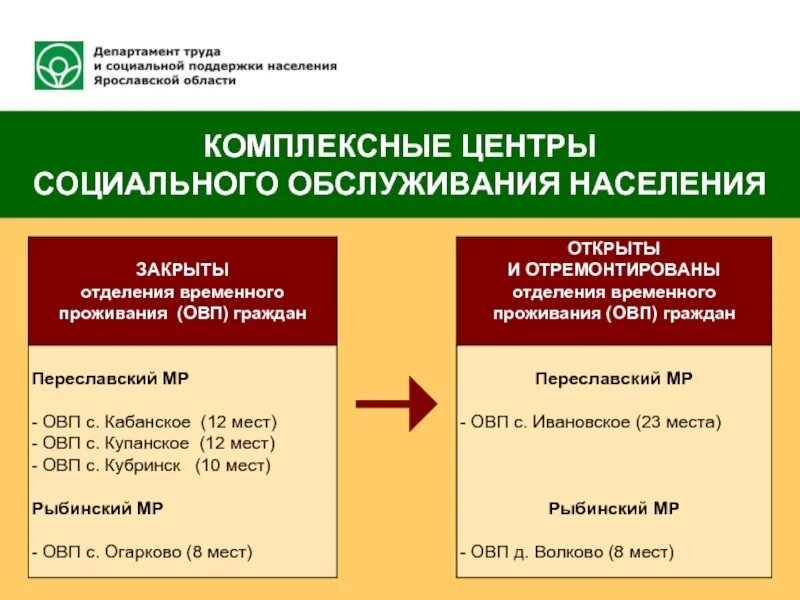 Департамент труда
и социальной поддержки населения
Ярославской области

КОМПЛЕКСНЫЕ ЦЕНТРЫ
СОЦИАЛЬНОГО ОБСЛУЖИВАНИЯ НАСЕЛЕНИЯ

ЗАКРЫТЫ
отделения временного проживания (ОВП) граждан

Переславский МР

- ОВП с. Кабанское (12 мест)
- ОВП с. Купанское (12 мест)
- ОВП с. Кубринск (10 мест)

Рыбинский МР

- ОВП с. Огарково (8 мест)

ОТКРЫТЫ
И ОТРЕМОНТИРОВАНЫ
отделения временного проживания (ОВП) граждан

Переславский МР

- ОВП с. Ивановское (23 места)

Рыбинский МР

- ОВП д. Волково (8 мест)